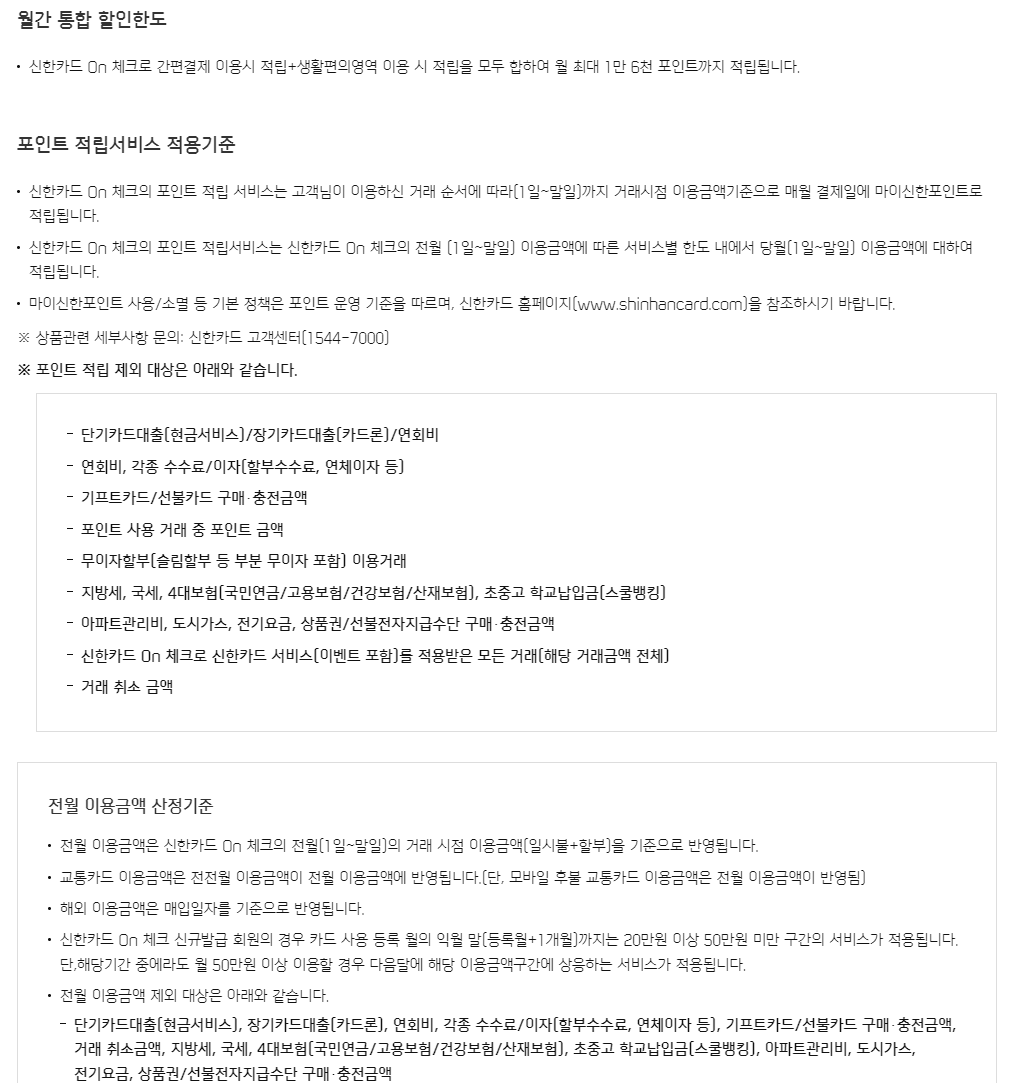 월간 통합 할인한도

• 신한카드 On 체크로 간편결제 이용시 적립+생활편의영역 이용 시 적립을 모두 합하여 월 최대 1만 6천 포인트까지 적립됩니다.

포인트 적립서비스 적용기준

• 신한카드 On 체크의 포인트 적립 서비스는 고객님이 이용하신 거래 순서에 따라(1일~말일)까지 거래시점 이용금액기준으로 매월 결제일에 마이신한포인트로 적립됩니다.

• 신한카드 On 체크의 포인트 적립서비스는 신한카드 On 체크의 전월 (1일~말일) 이용금액에 따른 서비스별 한도 내에서 당월(1일~말일) 이용금액에 대하여 적립됩니다.

• 마이신한포인트 사용/소멸 등 기본 정책은 포인트 운영 기준을 따르며, 신한카드 홈페이지(www.shinhancard.com)을 참조하시기 바랍니다.

※ 상품관련 세부사항 문의: 신한카드 고객센터(1544-7000)

※ 포인트 적립 제외 대상은 아래와 같습니다.

- 단기카드대출(현금서비스)/장기카드대출(카드론)/연회비
- 연회비, 각종 수수료/이자(할부수수료, 연체이자 등)
- 기프트카드/선불카드 구매·충전금액
- 포인트 사용 거래 중 포인트 금액
- 무이자할부(슬림할부 등 부분 무이자 포함) 이용거래
- 지방세, 국세, 4대보험(국민연금/고용보험/건강보험/산재보험), 초중고 학교납입금(스쿨뱅킹)
- 아파트관리비, 도시가스, 전기요금, 상품권/선불전자지급수단 구매·충전금액
- 신한카드 On 체크로 신한카드 서비스(이벤트 포함)를 적용받은 모든 거래(해당 거래금액 전체)
- 거래 취소 금액

전월 이용금액 산정기준

• 전월 이용금액은 신한카드 On 체크의 전월(1일~말일)의 거래 시점 이용금액(일시불+할부)을 기준으로 반영됩니다.

• 교통카드 이용금액은 전전월 이용금액이 전월 이용금액에 반영됩니다.(단, 모바일 후불 교통카드 이용금액은 전월 이용금액이 반영됨)

• 해외 이용금액은 매입일자를 기준으로 반영됩니다.

• 신한카드 On 체크 신규발급 회원의 경우 카드 사용 등록 월의 익월 말(등록월+1개월)까지는 20만원 이상 50만원 미만 구간의 서비스가 적용됩니다. 단,해당기간 중에라도 월 50만원 이상 이용할 경우 다음달에 해당 이용금액구간에 상응하는 서비스가 적용됩니다.

• 전월 이용금액 제외 대상은 아래와 같습니다.

- 단기카드대출(현금서비스), 장기카드대출(카드론), 연회비, 각종 수수료/이자(할부수수료, 연체이자 등), 기프트카드/선불카드 구매·충전금액, 거래 취소금액, 지방세, 국세, 4대보험(국민연금/고용보험/건강보험/산재보험), 초중고 학교납입금(스쿨뱅킹), 아파트관리비, 도시가스, 전기요금, 상품권/선불전자지급수단 구매·충전금액